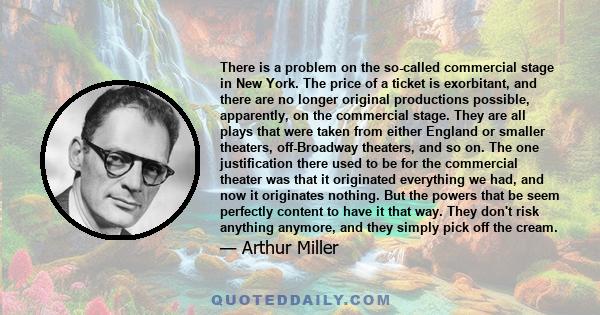 There is a problem on the so-called commercial stage in New York. The price of a ticket is exorbitant, and there are no longer original productions possible, apparently, on the commercial stage. They are all plays that were taken from either England or smaller theaters, off-Broadway theaters, and so on. The one justification there used to be for the commercial theater was that it originated everything we had, and now it originates nothing. But the powers that be seem perfectly content to have it that way. They don't risk anything anymore, and they simply pick off the cream.

— Arthur Miller

QUOTEDDAILY.COM